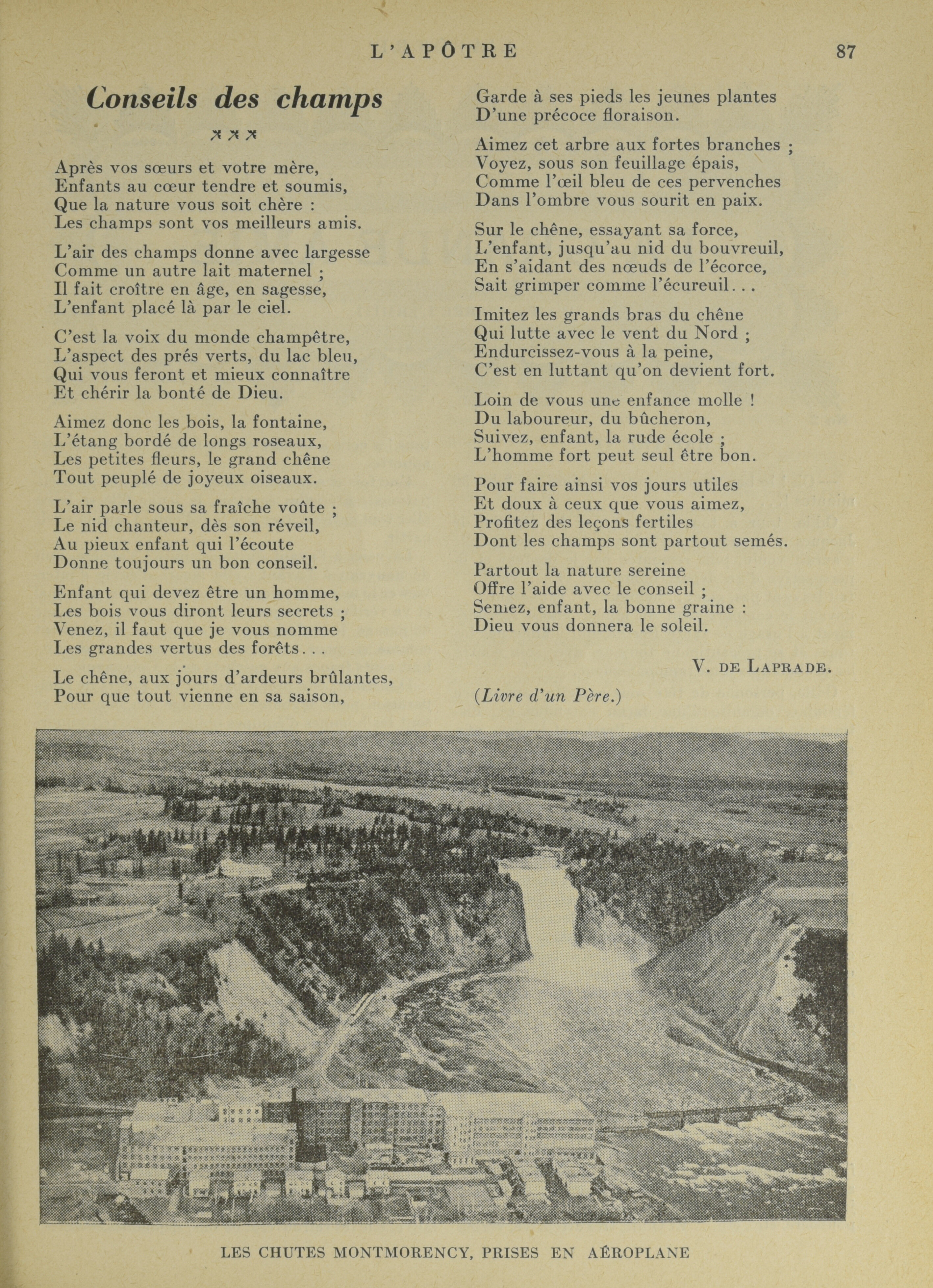 L'APÔTRE 87

Conseils des champs

Après vos sœurs et votre mère,
Enfants au cœur tendre et soumis,
Que la nature vous soit chère :
Les champs sont vos meilleurs amis.

L'air des champs donne avec largesse
Comme un autre lait maternel ;
Il fait croître en âge, en sagesse,
L'enfant placé là par le ciel.

C'est la voix du monde champêtre,
L'aspect des prés verts, du lac bleu,
Qui vous feront et mieux connaître
Et chérir la bonté de Dieu.

Aimez donc les bois, la fontaine,
L'étang bordé de longs roseaux,
Les petites fleurs, le grand chêne
Tout peuplé de joyeux oiseaux.

L'air parle sous sa fraîche voûte ;
Le nid chanteur, dès son réveil,
Au pieux enfant qui l'écoute
Donne toujours un bon conseil.

Enfant qui devez être un homme,
Les bois vous diront leurs secrets ;
Venez, il faut que je vous nomme
Les grandes vertus des forêts...

Le chêne, aux jours d'ardeurs brûlantes,
Pour que tout vienne en sa saison,
Garde à ses pieds les jeunes plantes
D'une précoce floraison.

Aimez cet arbre aux fortes branches ;
Voyez, sous son feuillage épais,
Comme l'œil bleu de ces pervenches
Dans l'ombre vous sourit en paix.

Sur le chêne, essayant sa force,
L'enfant, jusqu'au nid du bouvreuil,
En s'aidant des nœuds de l'écorce,
Sait grimper comme l'écureuil...

Imitez les grands bras du chêne
Qui lutte avec le vent du Nord ;
Endurcissez-vous à la peine,
C'est en luttant qu'on devient fort.

Loin de vous une enfance molle !
Du laboureur, du bûcheron,
Suivez, enfant, la rude école ;
L'homme fort peut seul être bon.

Pour faire ainsi vos jours utiles
Et doux à ceux que vous aimez,
Profitez des leçons fertiles
Dont les champs sont partout semés.

Partout la nature sereine
Offre l'aide avec le conseil ;
Semez, enfant, la bonne graine :
Dieu vous donnera le soleil.

V. DE LAPRADE.

(Livre d'un Père.)

LES CHUTES MONTMORENCY, PRISES EN AÉROPLANE